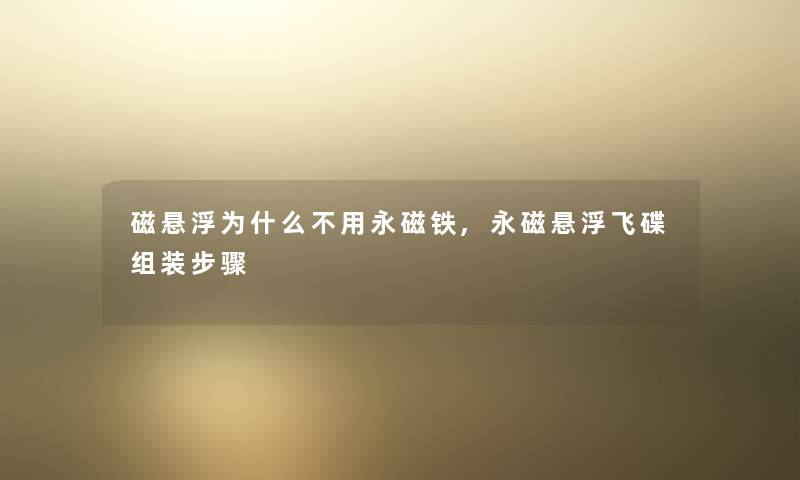 磁悬浮为什么不用永磁铁，永磁悬浮飞碟组装步骤